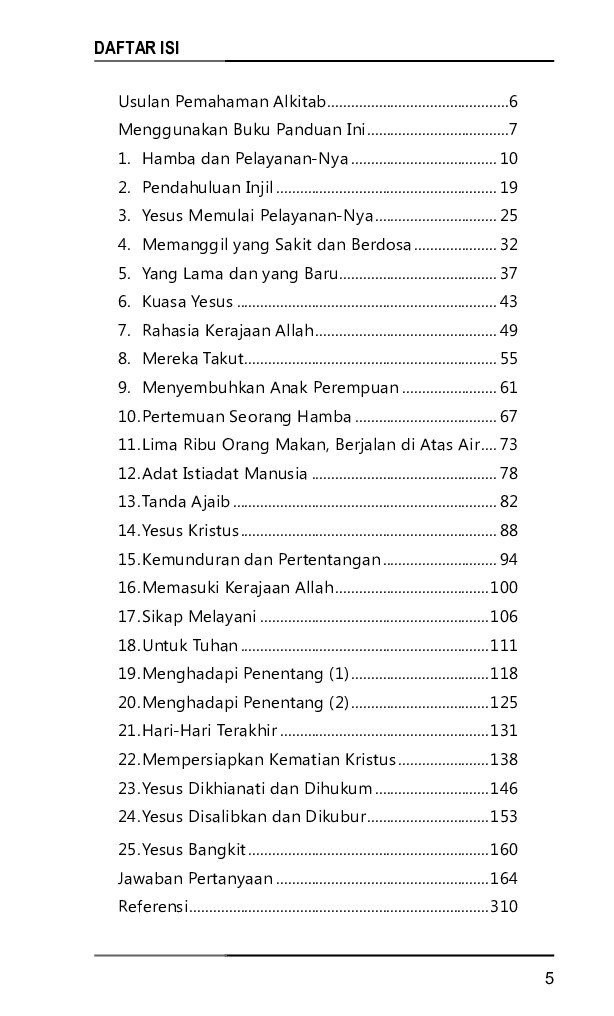 DAFTAR ISI

Usulan Pemahaman Alkitab 6
Menggunakan Buku Panduan Ini 7
1. Hamba dan Pelayanan-Nya 10
2. Pendahuluan Injil 19
3. Yesus Memulai Pelayanan-Nya 25
4. Memanggil yang Sakit dan Berdosa 32
5. Yang Lama dan yang Baru 37
6. Kuasa Yesus 43
7. Rahasia Kerajaan Allah 49
8. Mereka Takut 55
9. Menyembuhkan Anak Perempuan 61
10. Pertemuan Seorang Hamba 67
11. Lima Ribu Orang Makan, Berjalan di Atas Air 73
12. Adat Istiadat Manusia 78
13. Tanda Ajaib 82
14. Yesus Kristus 88
15. Kemunduran dan Pertentangan 94
16. Memasuki Kerajaan Allah 100
17. Sikap Melayani 106
18. Untuk Tuhan 111
19. Menghadapi Penentang (1) 118
20. Menghadapi Penentang (2) 125
21. Hari-Hari Terakhir 131
22. Mempersiapkan Kematian Kristus 138
23. Yesus Dikhianati dan Dihukum 146
24. Yesus Disalibkan dan Dikubur 153
25. Yesus Bangkit 160
Jawaban Pertanyaan 164
Referensi 310

5